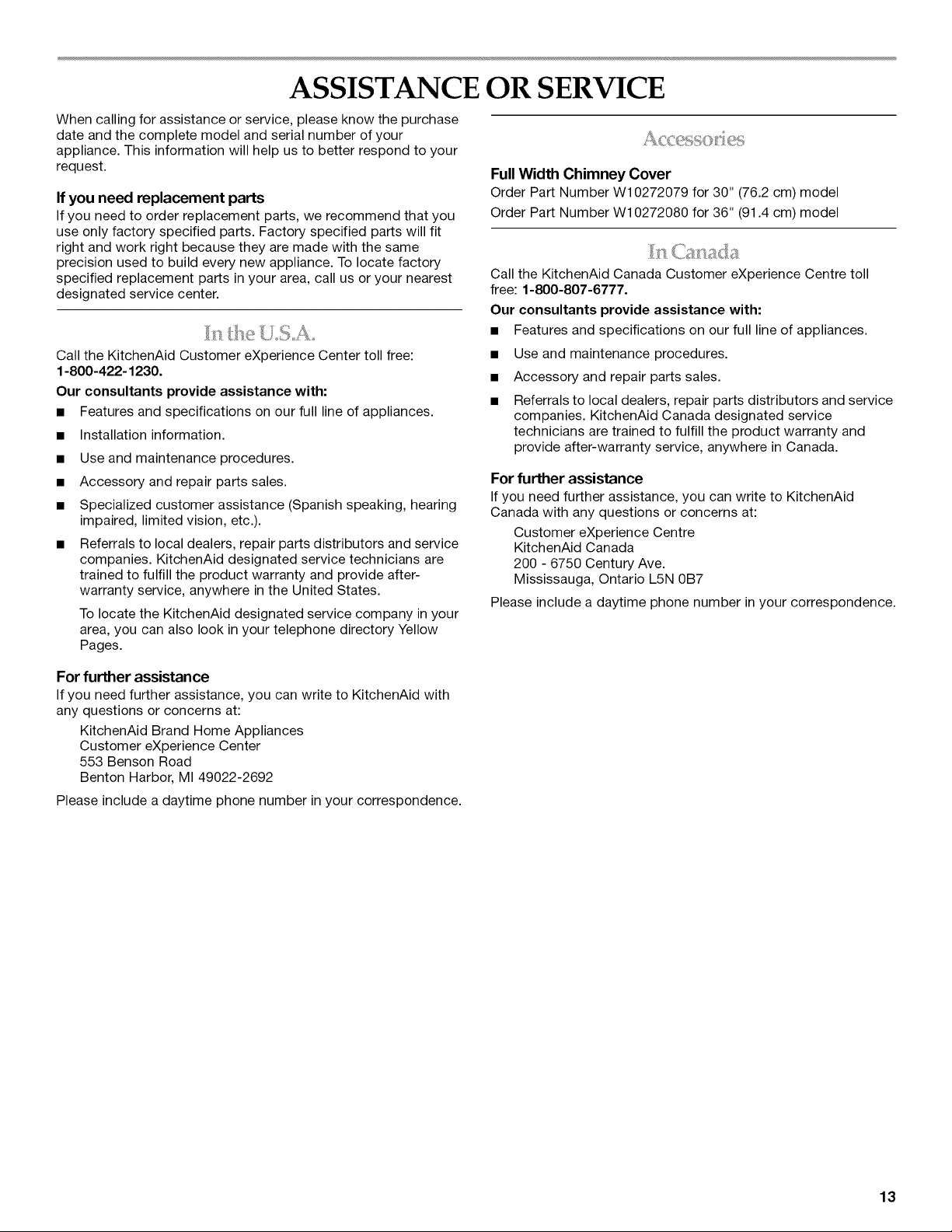 ASSISTANCE OR SERVICE

When calling for assistance or service, please know the purchase date and the complete model and serial number of your appliance. This information will help us to better respond to your request.

If you need replacement parts

If you need to order replacement parts, we recommend that you use only factory specified parts. Factory specified parts will fit right and work right because they are made with the same precision used to build every new appliance. To locate factory specified replacement parts in your area, call us or your nearest designated service center.

In the U.S.A.

Call the KitchenAid Customer eXperience Center toll free: 1-800-422-1230.

Our consultants provide assistance with:

■ Features and specifications on our full line of appliances.

■ Installation information.

■ Use and maintenance procedures.

■ Accessory and repair parts sales.

■ Specialized customer assistance (Spanish speaking, hearing impaired, limited vision, etc.).

■ Referrals to local dealers, repair parts distributors and service companies. KitchenAid designated service technicians are trained to fulfill the product warranty and provide after-warranty service, anywhere in the United States.

To locate the KitchenAid designated service company in your area, you can also look in your telephone directory Yellow Pages.

For further assistance

If you need further assistance, you can write to KitchenAid with any questions or concerns at:

KitchenAid Brand Home Appliances
Customer eXperience Center
553 Benson Road
Benton Harbor, MI 49022-2692

Please include a daytime phone number in your correspondence.

Accessories

Full Width Chimney Cover

Order Part Number W10272079 for 30" (76.2 cm) model

Order Part Number W10272080 for 36" (91.4 cm) model

In Canada

Call the KitchenAid Canada Customer eXperience Centre toll free: 1-800-807-6777.

Our consultants provide assistance with:

■ Features and specifications on our full line of appliances.

■ Use and maintenance procedures.

■ Accessory and repair parts sales.

■ Referrals to local dealers, repair parts distributors and service companies. KitchenAid Canada designated service technicians are trained to fulfill the product warranty and provide after-warranty service, anywhere in Canada.

For further assistance

If you need further assistance, you can write to KitchenAid Canada with any questions or concerns at:

Customer eXperience Centre
KitchenAid Canada
200 - 6750 Century Ave.
Mississauga, Ontario L5N 0B7

Please include a daytime phone number in your correspondence.

13